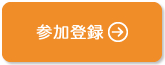 参加登録